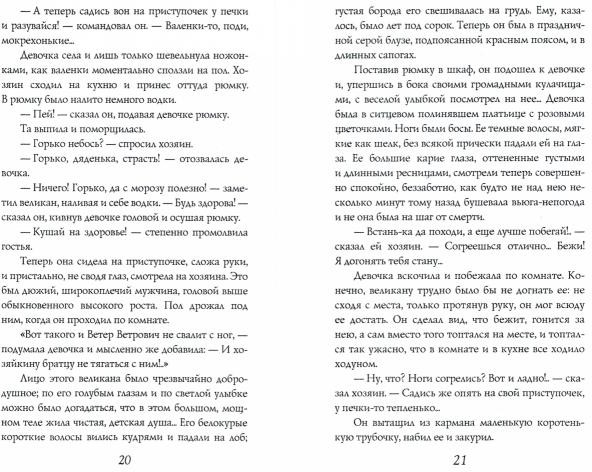 — А теперь садись вон на приступочек у печки и разувайся! — командовал он. — Валенки-то, поди, мокрехонькие...

Девочка села и лишь только шевельнула ножонками, как валенки моментально сползли на пол. Хозяин сходил на кухню и принес оттуда рюмку. В рюмку было налито немного водки.

— Пей! — сказал он, подавая девочке рюмку.

Та выпила и поморщилась.

— Горько небось? — спросил хозяин.

— Горько, дяденька, страсть! — отозвалась девочка.

— Ничего! Горько, да с морозу полезно! — заметил великан, наливая и себе водки. — Будь здорова! — сказал он, кивнув девочке головой и осушая рюмку.

— Кушай на здоровье! — степенно промолвила гостья.

Теперь она сидела на приступочке, сложа руки, и пристально, не сводя глаз, смотрела на хозяина. Это был дюжий, широкоплечий мужчина, головой выше обыкновенного высокого роста. Пол дрожал под ним, когда он проходил по комнате.

«Вот такого и Ветер Ветрович не свалит с ног, — подумала девочка и мысленно же добавила: — И хозяйкину братцу не тягаться с ним!..»

Лицо этого великана было чрезвычайно добродушное; по его голубым глазам и по светлой улыбке можно было догадаться, что в этом большом, мощном теле жила чистая, детская душа... Его белокурые короткие волосы вились кудрями и падали на лоб;

20

густая борода его свешивалась на грудь. Ему, казалось, было лет под сорок. Теперь он был в праздничной серой блузе, подпоясанной красным поясом, и в длинных сапогах.

Поставив рюмку в шкаф, он подошел к девочке и, упершись в бока своими громадными кулачищами, с веселой улыбкой посмотрел на нее... Девочка была в ситцевом полинявшем платьице с розовыми цветочками. Ноги были босы. Ее темные волосы, мягкие как шелк, без всякой прически падали ей на глаза. Ее большие карие глаза, оттененные густыми и длинными ресницами, смотрели теперь совершенно спокойно, беззаботно, как будто не над нею несколько минут тому назад бушевала вьюга-непогода и не она была на шаг от смерти.

— Встань-ка да походи, а еще лучше побегай!.. — сказал ей хозяин. — Согреешься отлично... Бежи! Я догонять тебя стану...

Девочка вскочила и побежала по комнате. Конечно, великану трудно было бы не догнать ее: не сходя с места, только протянув руку, он мог всюду ее достать. Он сделал вид, что бежит, гонится за нею, а сам вместо того топтался на месте, и топтался так ужасно, что в комнате и в кухне все ходило ходуном.

— Ну, что? Ноги согрелись? Вот и ладно!.. — сказал хозяин. — Садись же опять на свой приступочек, у печки-то тепленько...

Он вытащил из кармана маленькую коротенькую трубочку, набил ее и закурил.

21